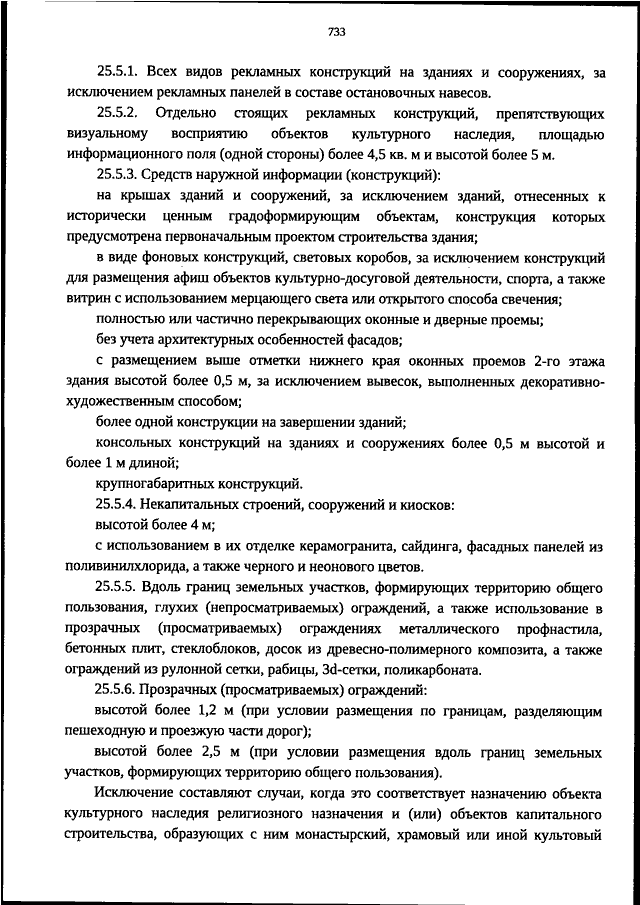 733

25.5.1. Всех видов рекламных конструкций на зданиях и сооружениях, за исключением рекламных панелей в составе остановочных навесов.

25.5.2. Отдельно стоящих рекламных конструкций, препятствующих визуальному восприятию объектов культурного наследия, площадью информационного поля (одной стороны) более 4,5 кв. м и высотой более 5 м.

25.5.3. Средств наружной информации (конструкций):

на крышах зданий и сооружений, за исключением зданий, отнесенных к исторически ценным градоформирующим объектам, конструкция которых предусмотрена первоначальным проектом строительства здания;

в виде фоновых конструкций, световых коробов, за исключением конструкций для размещения афиш объектов культурно-досуговой деятельности, спорта, а также витрин с использованием мерцающего света или открытого способа свечения;

полностью или частично перекрывающих оконные и дверные проемы;

без учета архитектурных особенностей фасадов;

с размещением выше отметки нижнего края оконных проемов 2-го этажа здания высотой более 0,5 м, за исключением вывесок, выполненных декоративно-художественным способом;

более одной конструкции на завершении зданий;

консольных конструкций на зданиях и сооружениях более 0,5 м высотой и более 1 м длиной;

крупногабаритных конструкций.

25.5.4. Некапитальных строений, сооружений и киосков:

высотой более 4 м;

с использованием в их отделке керамогранита, сайдинга, фасадных панелей из поливинилхлорида, а также черного и неонового цветов.

25.5.5. Вдоль границ земельных участков, формирующих территорию общего пользования, глухих (непросматриваемых) ограждений, а также использование в прозрачных (просматриваемых) ограждениях металлического профнастила, бетонных плит, стеклоблоков, досок из древесно-полимерного композита, а также ограждений из рулонной сетки, рабицы, 3d-сетки, поликарбоната.

25.5.6. Прозрачных (просматриваемых) ограждений:

высотой более 1,2 м (при условии размещения по границам, разделяющим пешеходную и проезжую части дорог);

высотой более 2,5 м (при условии размещения вдоль границ земельных участков, формирующих территорию общего пользования).

Исключение составляют случаи, когда это соответствует назначению объекта культурного наследия религиозного назначения и (или) объектов капитального строительства, образующих с ним монастырский, храмовый или иной культовый